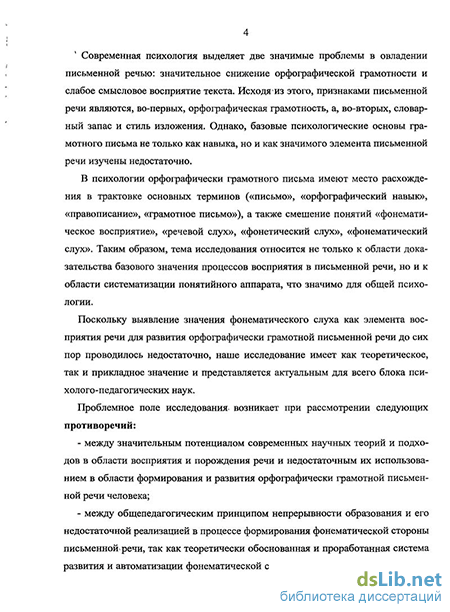 4

Современная психология выделяет две значимые проблемы в овладении письменной речью: значительное снижение орфографической грамотности и слабое смысловое восприятие текста. Исходя из этого, признаками письменной речи являются, во-первых, орфографическая грамотность, а, во-вторых, словарный запас и стиль изложения. Однако, базовые психологические основы грамотного письма не только как навыка, но и как значимого элемента письменной речи изучены недостаточно.

В психологии орфографически грамотного письма имеют место расхождения в трактовке основных терминов («письмо», «орфографический навык», «правописание», «грамотное письмо»), а также смешение понятий «фонематическое восприятие», «речевой слух», «фонетический слух», «фонематический слух». Таким образом, тема исследования относится не только к области доказательства базового значения процессов восприятия в письменной речи, но и к области систематизации понятийного аппарата, что значимо для общей психологии.

Поскольку выявление значения фонематического слуха как элемента восприятия речи для развития орфографически грамотной письменной речи до сих пор проводилось недостаточно, наше исследование имеет как теоретическое, так и прикладное значение и представляется актуальным для всего блока психолого-педагогических наук.

Проблемное поле исследования возникает при рассмотрении следующих противоречий:

- между значительным потенциалом современных научных теорий и подходов в области восприятия и порождения речи и недостаточным их использованием в области формирования и развития орфографически грамотной письменной речи человека;

- между общепедагогическим принципом непрерывности образования и его недостаточной реализацией в процессе формирования фонематической стороны письменной речи, так как теоретически обоснованная и проработанная система развития и автоматизации фонематической с

dsLib.net
библиотека диссертаций